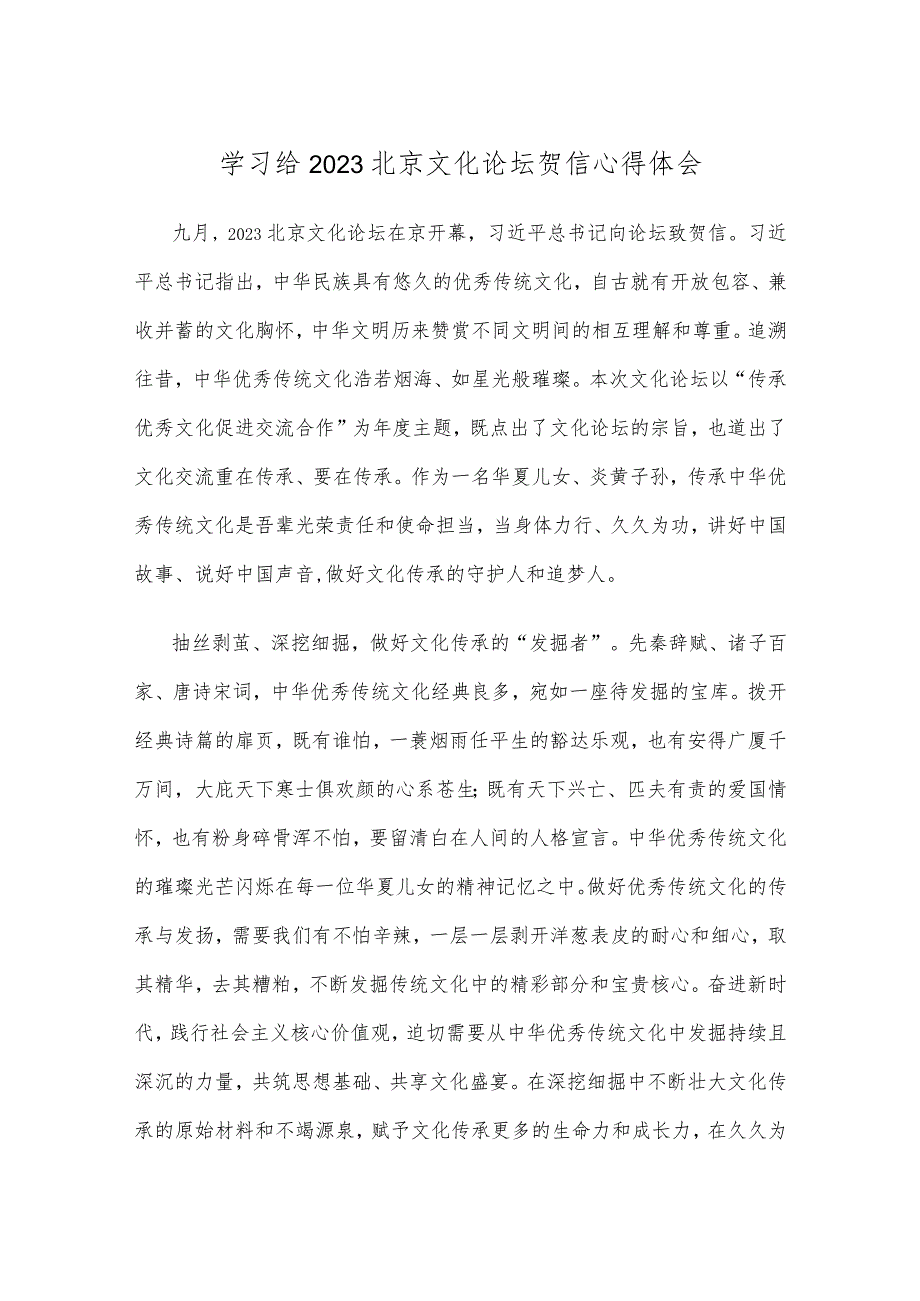 学习给2023北京文化论坛贺信心得体会

九月，2023北京文化论坛在京开幕，习近平总书记向论坛致贺信。习近平总书记指出，中华民族具有悠久的优秀传统文化，自古就有开放包容、兼收并蓄的文化胸怀，中华文明历来赞赏不同文明间的相互理解和尊重。追溯往昔，中华优秀传统文化浩若烟海、如星光般璀璨。本次文化论坛以“传承优秀文化促进交流合作”为年度主题，既点出了文化论坛的宗旨，也道出了文化交流重在传承、要在传承。作为一名华夏儿女、炎黄子孙，传承中华优秀传统文化是吾辈光荣责任和使命担当，当身体力行、久久为功，讲好中国故事、说好中国声音,做好文化传承的守护人和追梦人。

抽丝剥茧、深挖细掘，做好文化传承的“发掘者”。先秦辞赋、诸子百家、唐诗宋词，中华优秀传统文化经典良多，宛如一座待发掘的宝库。拨开经典诗篇的扉页，既有谁怕，一蓑烟雨任平生的豁达乐观，也有安得广厦千万间，大庇天下寒士俱欢颜的心系苍生;既有天下兴亡、匹夫有责的爱国情怀，也有粉身碎骨浑不怕，要留清白在人间的人格宣言。中华优秀传统文化的璀璨光芒闪烁在每一位华夏儿女的精神记忆之中。做好优秀传统文化的传承与发扬，需要我们有不怕辛辣，一层一层剥开洋葱表皮的耐心和细心，取其精华，去其糟粕，不断发掘传统文化中的精彩部分和宝贵核心。奋进新时代，践行社会主义核心价值观，迫切需要从中华优秀传统文化中发掘持续且深沉的力量，共筑思想基础、共享文化盛宴。在深挖细掘中不断壮大文化传承的原始材料和不竭源泉，赋予文化传承更多的生命力和成长力，在久久为